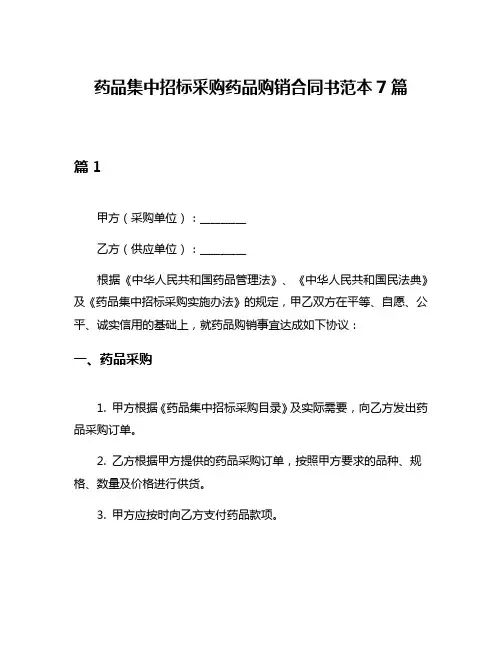 药品集中招标采购药品购销合同书范本 7 篇

篇 1

甲方（采购单位）：________

乙方（供应单位）：________

根据《中华人民共和国药品管理法》、《中华人民共和国民法典》及《药品集中招标采购实施办法》的规定，甲乙双方在平等、自愿、公平、诚实信用的基础上，就药品购销事宜达成如下协议：

一、药品采购

1. 甲方根据《药品集中招标采购目录》及实际需要，向乙方发出药品采购订单。

2. 乙方根据甲方提供的药品采购订单，按照甲方要求的品种、规格、数量及价格进行供货。

3. 甲方应按时向乙方支付药品款项。